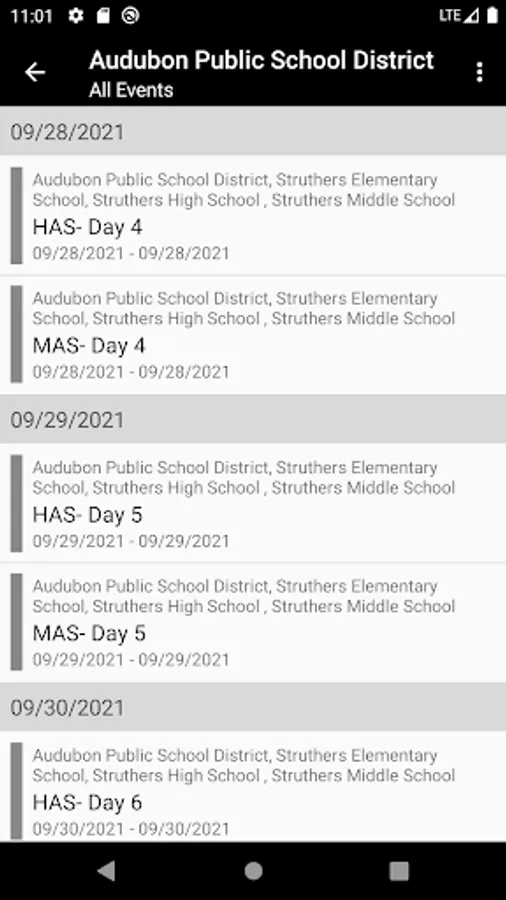 11:01

LTE

Audubon Public School District
All Events

09/28/2021

Audubon Public School District, Struthers Elementary School, Struthers High School , Struthers Middle School
HAS- Day 4
09/28/2021 - 09/28/2021

Audubon Public School District, Struthers Elementary School, Struthers High School , Struthers Middle School
MAS- Day 4
09/28/2021 - 09/28/2021

09/29/2021

Audubon Public School District, Struthers Elementary School, Struthers High School , Struthers Middle School
HAS- Day 5
09/29/2021 - 09/29/2021

Audubon Public School District, Struthers Elementary School, Struthers High School , Struthers Middle School
MAS- Day 5
09/29/2021 - 09/29/2021

09/30/2021

Audubon Public School District, Struthers Elementary School, Struthers High School , Struthers Middle School
HAS- Day 6
09/30/2021 - 09/30/2021